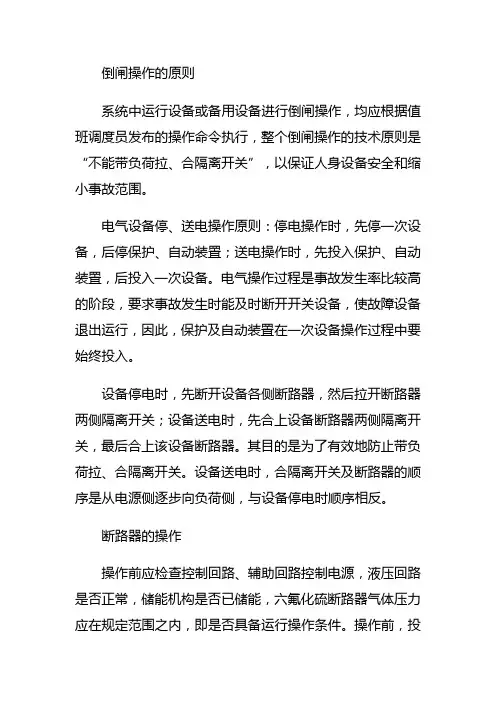 倒闸操作的原则

系统中运行设备或备用设备进行倒闸操作，均应根据值班调度员发布的操作命令执行，整个倒闸操作的技术原则是“不能带负荷拉、合隔离开关”，以保证人身设备安全和缩小事故范围。

电气设备停、送电操作原则：停电操作时，先停一次设备，后停保护、自动装置；送电操作时，先投入保护、自动装置，后投入一次设备。电气操作过程是事故发生率比较高的阶段，要求事故发生时能及时断开开关设备，使故障设备退出运行，因此，保护及自动装置在一次设备操作过程中要始终投入。

设备停电时，先断开设备各侧断路器，然后拉开断路器两侧隔离开关；设备送电时，先合上设备断路器两侧隔离开关，最后合上该设备断路器。其目的是为了有效地防止带负荷拉、合隔离开关。设备送电时，合隔离开关及断路器的顺序是从电源侧逐步向负荷侧，与设备停电时顺序相反。

断路器的操作

操作前应检查控制回路、辅助回路控制电源，液压回路是否正常，储能机构是否已储能，六氟化硫断路器气体压力应在规定范围之内，即是否具备运行操作条件。操作前，投